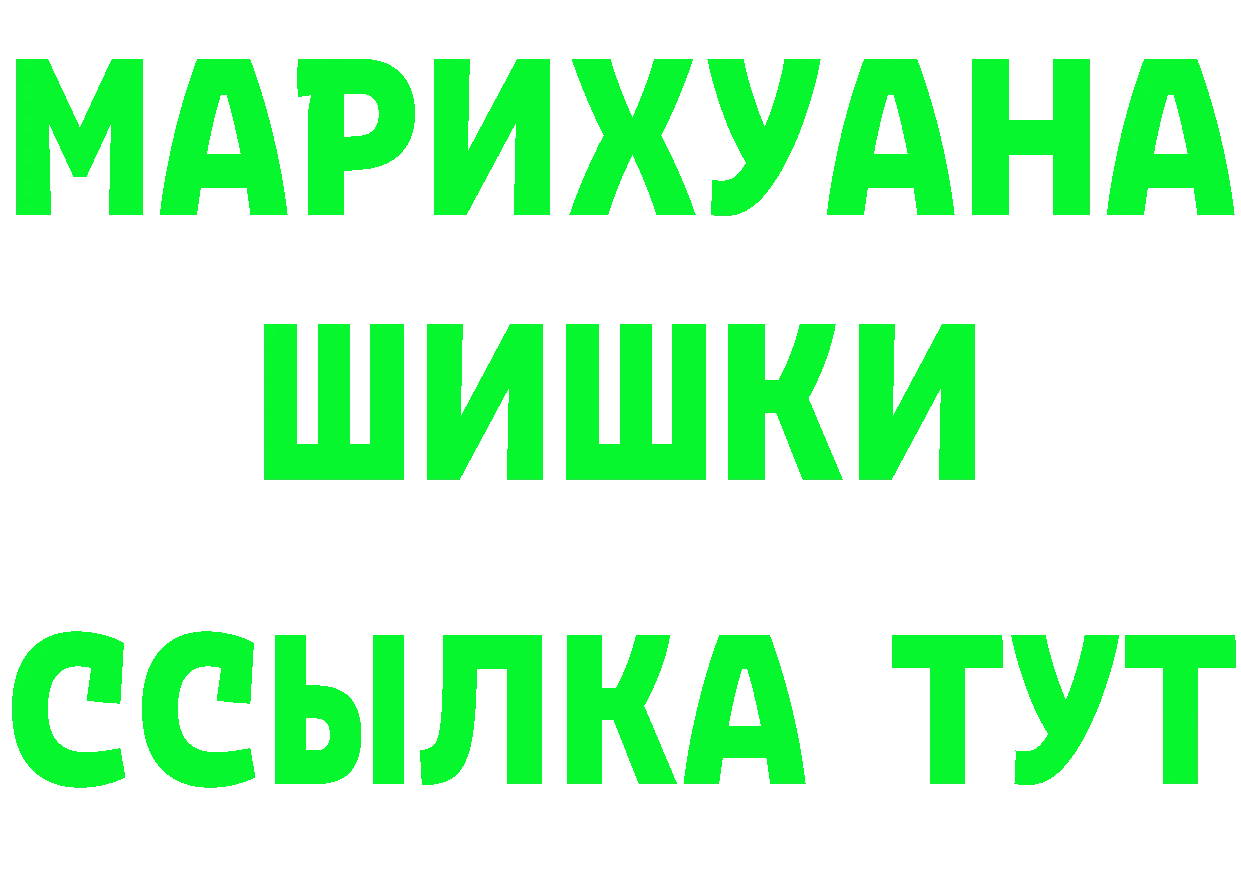 МАРИХУАНА
ШИШКИ
ССЫЛКА ТУТ